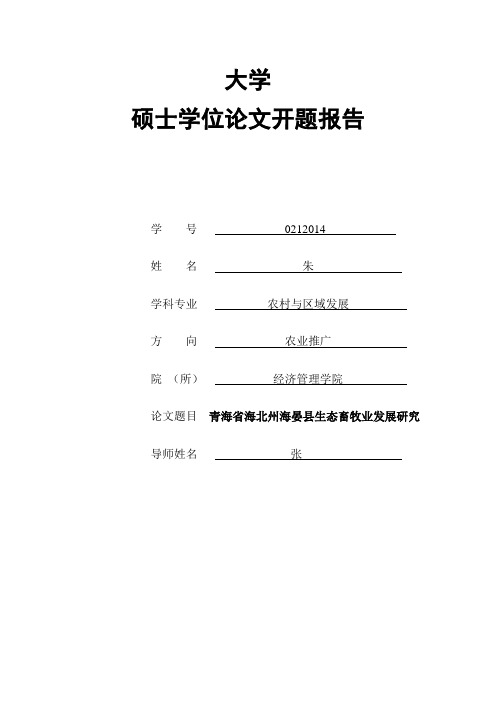 大学
硕士学位论文开题报告

学　　号　0212014

姓　　名　朱

学科专业　农村与区域发展

方　　向　农业推广

院　（所）　经济管理学院

论文题目　青海省海北州海晏县生态畜牧业发展研究

导师姓名　张